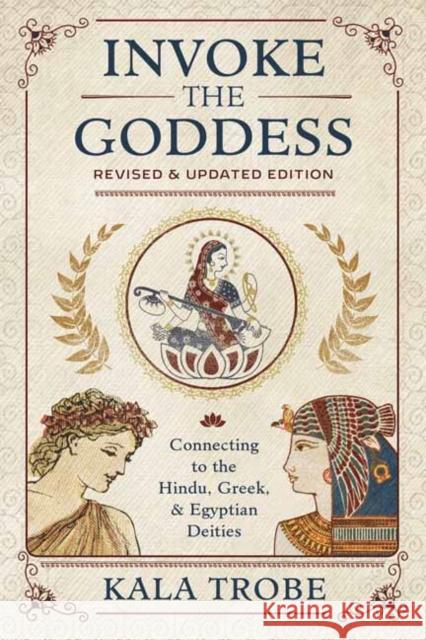 INVOKE
THE
GODDESS
REVISED & UPDATED EDITION

Connecting to the Hindu, Greek, & Egyptian Deities

KALA TROBE